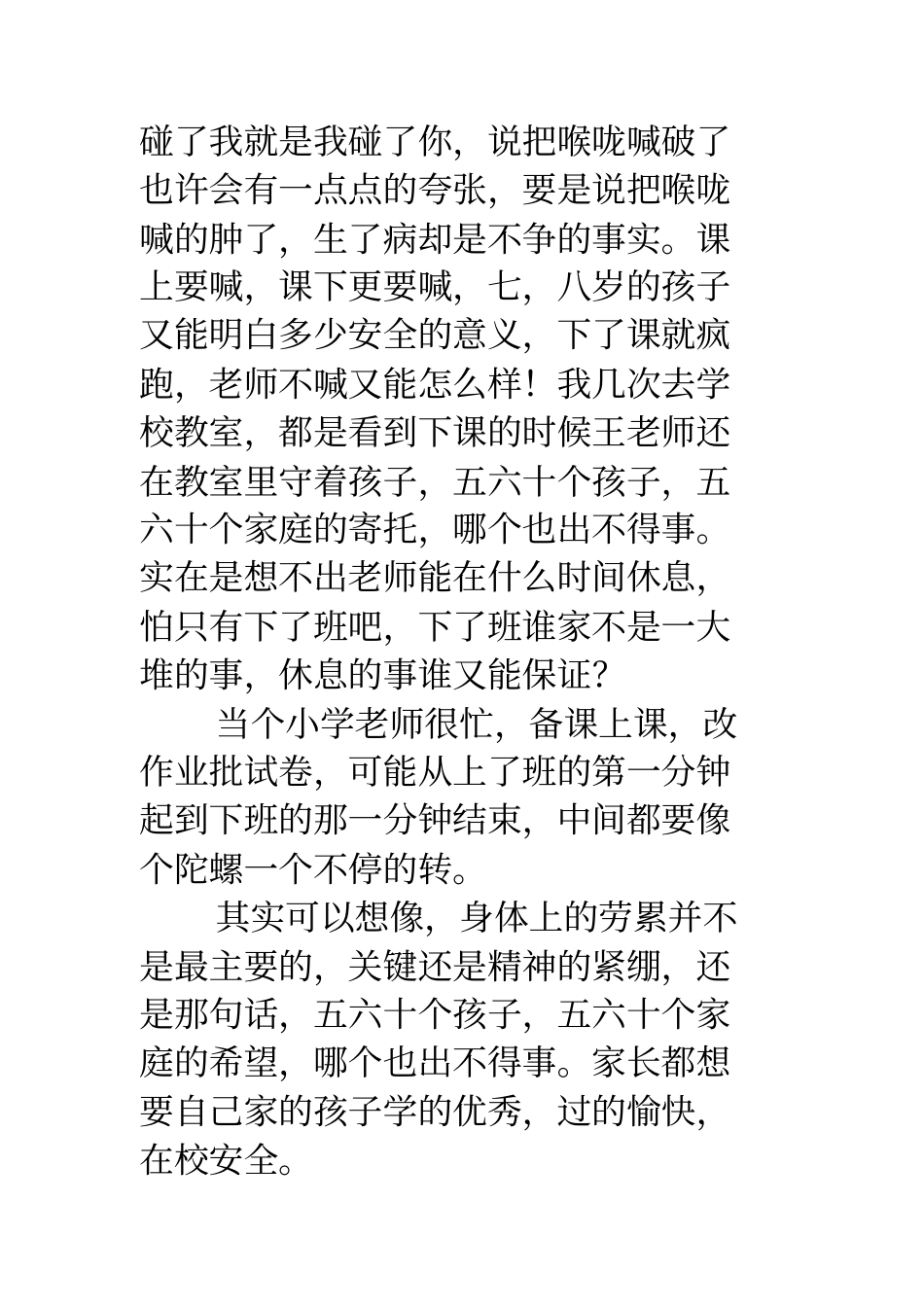 碰了我就是我碰了你，说把喉咙喊破了也许会有一点点的夸张，要是说把喉咙喊的肿了，生了病却是不争的事实。课上要喊，课下更要喊，七，八岁的孩子又能明白多少安全的意义，下了课就疯跑，老师不喊又能怎么样！我几次去学校教室，都是看到下课的时候王老师还在教室里守着孩子，五六十个孩子，五六十个家庭的寄托，哪个也出不得事。实在是想不出老师能在什么时间休息，怕只有下了班吧，下了班谁家不是一大堆的事，休息的事谁又能保证？

当个小学老师很忙，备课上课，改作业批试卷，可能从上了班的第一分钟起到下班的那一分钟结束，中间都要像个陀螺一个不停的转。

其实可以想像，身体上的劳累并不是最主要的，关键还是精神的紧绷，还是那句话，五六十个孩子，五六十个家庭的希望，哪个也出不得事。家长都想要自己家的孩子学的优秀，过的愉快，在校安全。